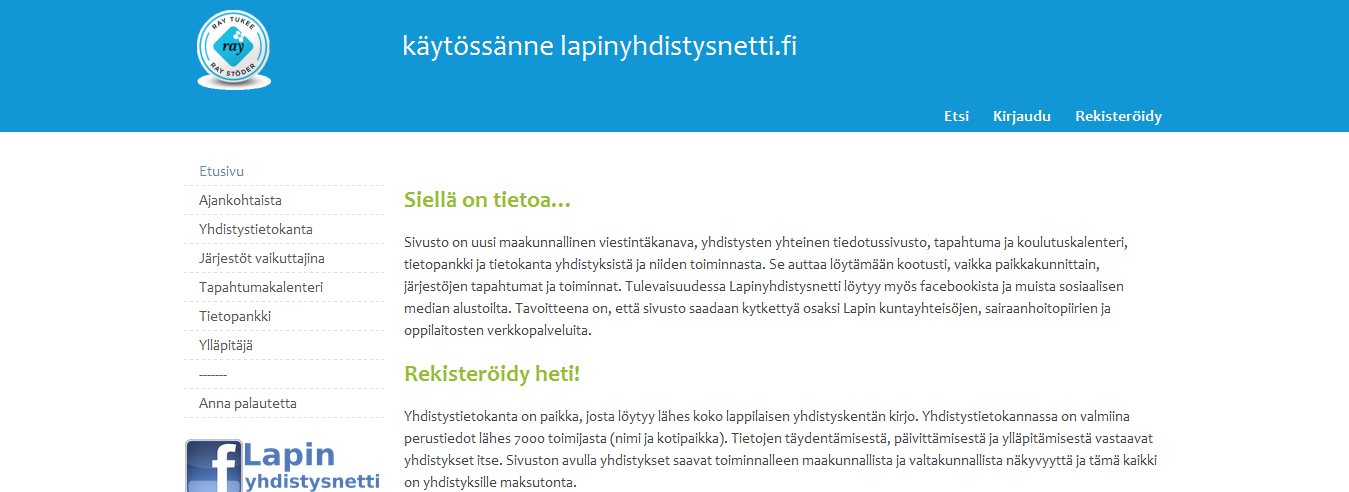 RAY TUKEE
ray
RAY STÖDER

käytössänne lapinyhdistysnetti.fi

Etsi Kirjaudu Rekisteröidy

Etusivu
Ajankohtaista
Yhdistystietokanta
Järjestöt vaikuttajina
Tapahtumakalenteri
Tietopankki
Ylläpitäjä
-------
Anna palautetta

f Lapin yhdistysnetti

Siellä on tietoa…

Sivusto on uusi maakunnallinen viestintäkanava, yhdistysten yhteinen tiedotussivusto, tapahtuma ja koulutuskalenteri, tietopankki ja tietokanta yhdistyksistä ja niiden toiminnasta. Se auttaa löytämään kootusti, vaikka paikkakunnittain, järjestöjen tapahtumat ja toiminnat. Tulevaisuudessa Lapinyhdistysnetti löytyy myös facebookista ja muista sosiaalisen median alustoilta. Tavoitteena on, että sivusto saadaan kytkettyä osaksi Lapin kuntayhteisöjen, sairaanhoitopiirien ja oppilaitosten verkkopalveluita.

Rekisteröidy heti!

Yhdistystietokanta on paikka, josta löytyy lähes koko lappilaisen yhdistyskentän kirjo. Yhdistystietokannassa on valmiina perustiedot lähes 7000 toimijasta (nimi ja kotipaikka). Tietojen täydentämisestä, päivittämisestä ja ylläpitämisestä vastaavat yhdistykset itse. Sivuston avulla yhdistykset saavat toiminnalleen maakunnallista ja valtakunnallista näkyvyyttä ja tämä kaikki on yhdistyksille maksutonta.